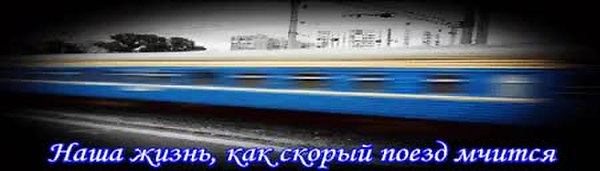 Наша жизнь, как скорый поезд мчится